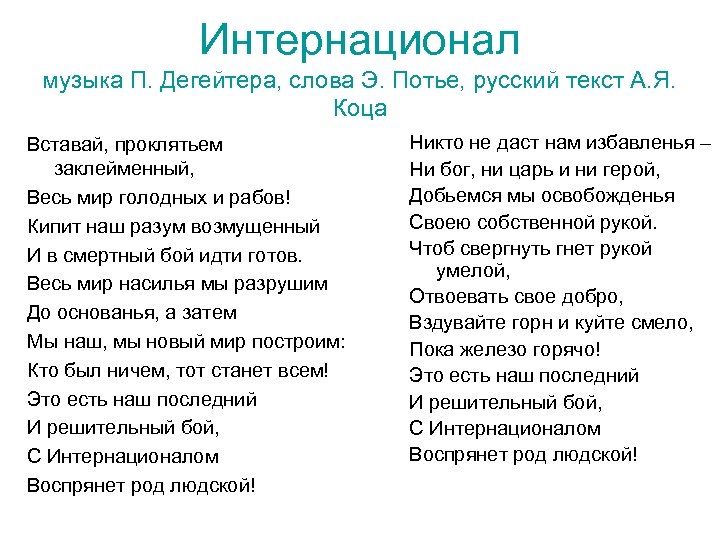 Интернационал
музыка П. Дегейтера, слова Э. Потье, русский текст А.Я. Коца

Вставай, проклятьем заклейменный,
Весь мир голодных и рабов!
Кипит наш разум возмущенный
И в смертный бой идти готов.
Весь мир насилья мы разрушим
До основанья, а затем
Мы наш, мы новый мир построим:
Кто был ничем, тот станет всем!
Это есть наш последний
И решительный бой,
С Интернационалом
Воспрянет род людской!

Никто не даст нам избавленья –
Ни бог, ни царь и ни герой,
Добьемся мы освобожденья
Своею собственной рукой.
Чтоб свергнуть гнет рукой умелой,
Отвоевать свое добро,
Вздувайте горн и куйте смело,
Пока железо горячо!
Это есть наш последний
И решительный бой,
С Интернационалом
Воспрянет род людской!